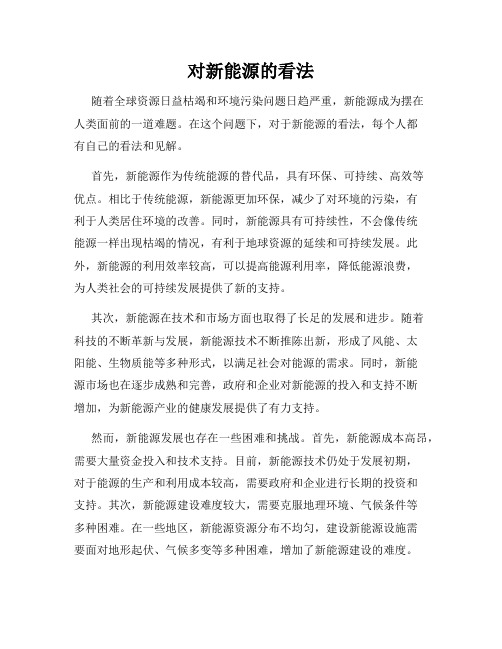 对新能源的看法

随着全球资源日益枯竭和环境污染问题日趋严重，新能源成为摆在人类面前的一道难题。在这个问题下，对于新能源的看法，每个人都有自己的看法和见解。

首先，新能源作为传统能源的替代品，具有环保、可持续、高效等优点。相比于传统能源，新能源更加环保，减少了对环境的污染，有利于人类居住环境的改善。同时，新能源具有可持续性，不会像传统能源一样出现枯竭的情况，有利于地球资源的延续和可持续发展。此外，新能源的利用效率较高，可以提高能源利用率，降低能源浪费，为人类社会的可持续发展提供了新的支持。

其次，新能源在技术和市场方面也取得了长足的发展和进步。随着科技的不断革新与发展，新能源技术不断推陈出新，形成了风能、太阳能、生物质能等多种形式，以满足社会对能源的需求。同时，新能源市场也在逐步成熟和完善，政府和企业对新能源的投入和支持不断增加，为新能源产业的健康发展提供了有力支持。

然而，新能源发展也存在一些困难和挑战。首先，新能源成本高昂，需要大量资金投入和技术支持。目前，新能源技术仍处于发展初期，对于能源的生产和利用成本较高，需要政府和企业进行长期的投资和支持。其次，新能源建设难度较大，需要克服地理环境、气候条件等多种困难。在一些地区，新能源资源分布不均匀，建设新能源设施需要面对地形起伏、气候多变等多种困难，增加了新能源建设的难度。